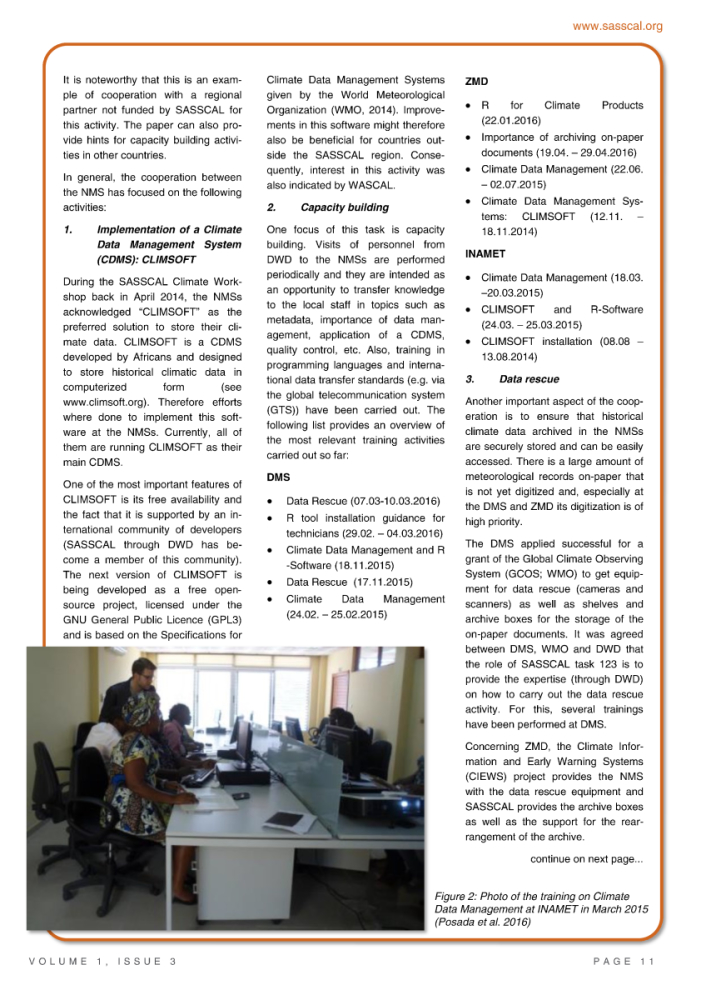 www.sasscal.org

It is noteworthy that this is an example of cooperation with a regional partner not funded by SASSCAL for this activity. The paper can also provide hints for capacity building activities in other countries.

In general, the cooperation between the NMS has focused on the following activities:

1. Implementation of a Climate Data Management System (CDMS): CLIMSOFT

During the SASSCAL Climate Workshop back in April 2014, the NMSs acknowledged "CLIMSOFT" as the preferred solution to store their climate data. CLIMSOFT is a CDMS developed by Africans and designed to store historical climatic data in computerized form (see www.climsoft.org). Therefore efforts where done to implement this software at the NMSs. Currently, all of them are running CLIMSOFT as their main CDMS.

One of the most important features of CLIMSOFT is its free availability and the fact that it is supported by an international community of developers (SASSCAL through DWD has become a member of this community). The next version of CLIMSOFT is being developed as a free open-source project, licensed under the GNU General Public Licence (GPL3) and is based on the Specifications for Climate Data Management Systems given by the World Meteorological Organization (WMO, 2014). Improvements in this software might therefore also be beneficial for countries outside the SASSCAL region. Consequently, interest in this activity was also indicated by WASCAL.

2. Capacity building

One focus of this task is capacity building. Visits of personnel from DWD to the NMSs are performed periodically and they are intended as an opportunity to transfer knowledge to the local staff in topics such as metadata, importance of data management, application of a CDMS, quality control, etc. Also, training in programming languages and international data transfer standards (e.g. via the global telecommunication system (GTS)) have been carried out. The following list provides an overview of the most relevant training activities carried out so far:

DMS

• Data Rescue (07.03-10.03.2016)
• R tool installation guidance for technicians (29.02. – 04.03.2016)
• Climate Data Management and R -Software (18.11.2015)
• Data Rescue (17.11.2015)
• Climate Data Management (24.02. – 25.02.2015)

ZMD

• R for Climate Products (22.01.2016)
• Importance of archiving on-paper documents (19.04. – 29.04.2016)
• Climate Data Management (22.06. – 02.07.2015)
• Climate Data Management Systems: CLIMSOFT (12.11. – 18.11.2014)

INAMET

• Climate Data Management (18.03. –20.03.2015)
• CLIMSOFT and R-Software (24.03. – 25.03.2015)
• CLIMSOFT installation (08.08 – 13.08.2014)

3. Data rescue

Another important aspect of the cooperation is to ensure that historical climate data archived in the NMSs are securely stored and can be easily accessed. There is a large amount of meteorological records on-paper that is not yet digitized and, especially at the DMS and ZMD its digitization is of high priority.

The DMS applied successful for a grant of the Global Climate Observing System (GCOS; WMO) to get equipment for data rescue (cameras and scanners) as well as shelves and archive boxes for the storage of the on-paper documents. It was agreed between DMS, WMO and DWD that the role of SASSCAL task 123 is to provide the expertise (through DWD) on how to carry out the data rescue activity. For this, several trainings have been performed at DMS.

Concerning ZMD, the Climate Information and Early Warning Systems (CIEWS) project provides the NMS with the data rescue equipment and SASSCAL provides the archive boxes as well as the support for the rearrangement of the archive.

continue on next page...

Figure 2: Photo of the training on Climate Data Management at INAMET in March 2015 (Posada et al. 2016)

VOLUME 1, ISSUE 3

PAGE 11